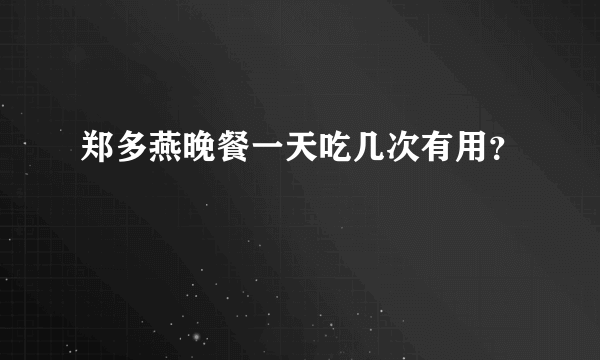 郑多燕晚餐一天吃几次有用？